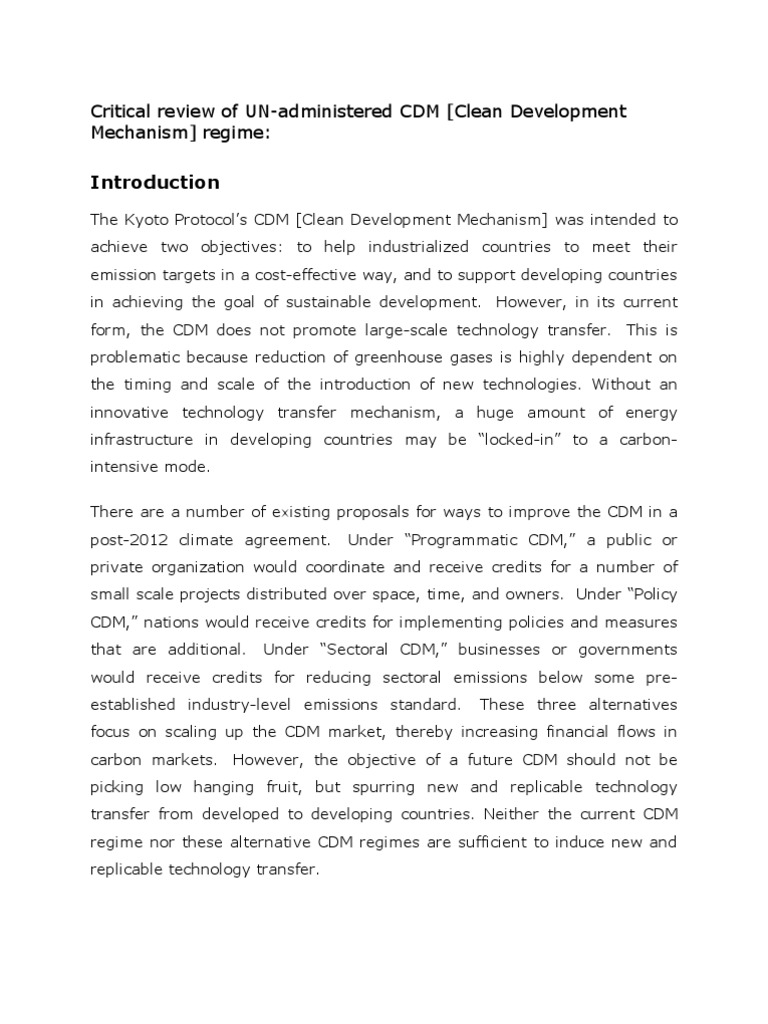 Critical review of UN-administered CDM [Clean Development Mechanism] regime:

Introduction

The Kyoto Protocol's CDM [Clean Development Mechanism] was intended to achieve two objectives: to help industrialized countries to meet their emission targets in a cost-effective way, and to support developing countries in achieving the goal of sustainable development. However, in its current form, the CDM does not promote large-scale technology transfer. This is problematic because reduction of greenhouse gases is highly dependent on the timing and scale of the introduction of new technologies. Without an innovative technology transfer mechanism, a huge amount of energy infrastructure in developing countries may be "locked-in" to a carbon-intensive mode.

There are a number of existing proposals for ways to improve the CDM in a post-2012 climate agreement. Under "Programmatic CDM," a public or private organization would coordinate and receive credits for a number of small scale projects distributed over space, time, and owners. Under "Policy CDM," nations would receive credits for implementing policies and measures that are additional. Under "Sectoral CDM," businesses or governments would receive credits for reducing sectoral emissions below some pre-established industry-level emissions standard. These three alternatives focus on scaling up the CDM market, thereby increasing financial flows in carbon markets. However, the objective of a future CDM should not be picking low hanging fruit, but spurring new and replicable technology transfer from developed to developing countries. Neither the current CDM regime nor these alternative CDM regimes are sufficient to induce new and replicable technology transfer.